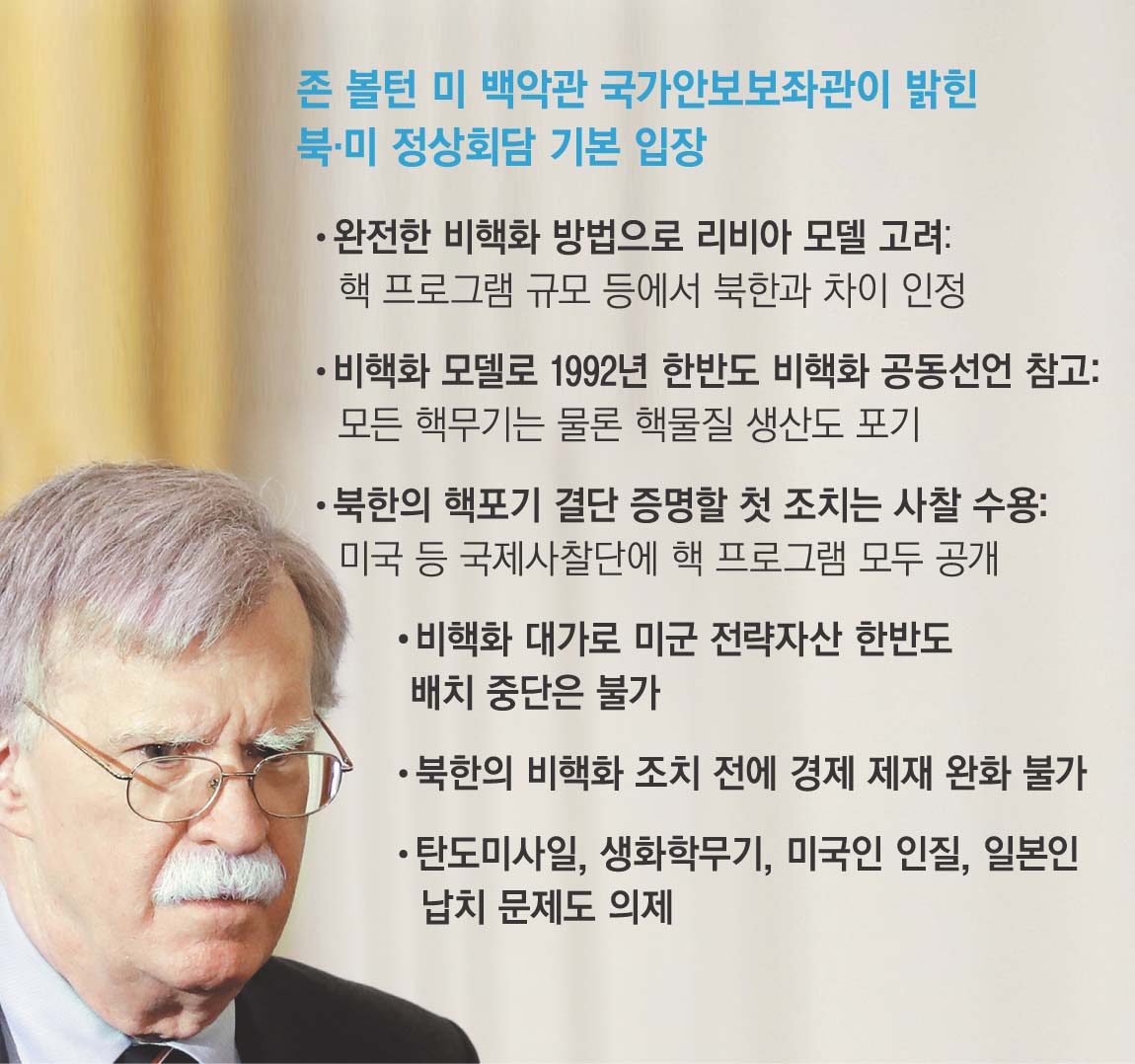 존 볼턴 미 백악관 국가안보보좌관이 밝힌 북·미 정상회담 기본 입장

• 완전한 비핵화 방법으로 리비아 모델 고려: 핵 프로그램 규모 등에서 북한과 차이 인정

• 비핵화 모델로 1992년 한반도 비핵화 공동선언 참고: 모든 핵무기는 물론 핵물질 생산도 포기

• 북한의 핵포기 결단 증명할 첫 조치는 사찰 수용: 미국 등 국제사찰단에 핵 프로그램 모두 공개

• 비핵화 대가로 미군 전략자산 한반도 배치 중단은 불가

• 북한의 비핵화 조치 전에 경제 제재 완화 불가

• 탄도미사일, 생화학무기, 미국인 인질, 일본인 납치 문제도 의제